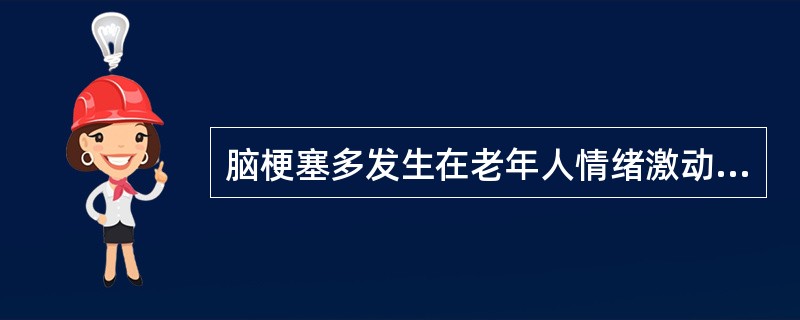 脑梗塞多发生在老年人情绪激动...